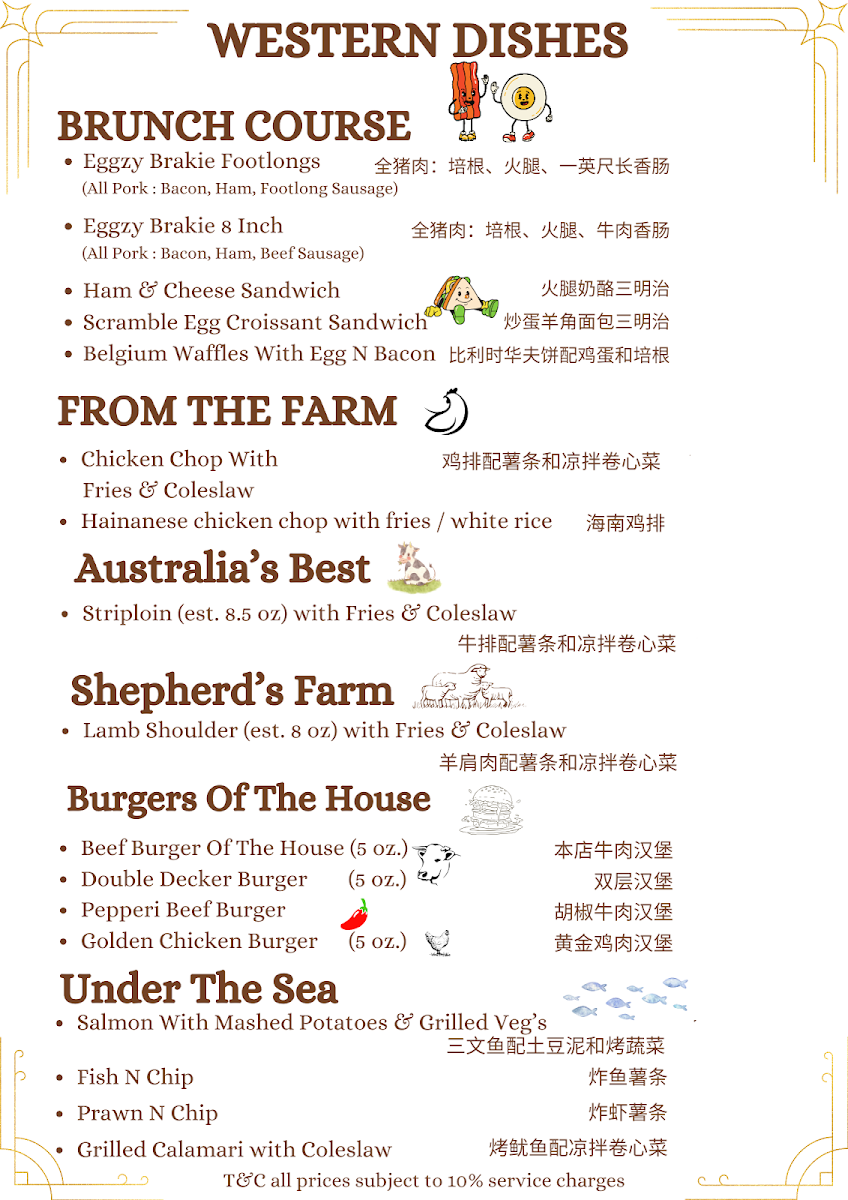 WESTERN DISHES

BRUNCH COURSE

• Eggzy Brakie Footlongs 全猪肉：培根、火腿、一英尺长香肠
(All Pork : Bacon, Ham, Footlong Sausage)
• Eggzy Brakie 8 Inch 全猪肉：培根、火腿、牛肉香肠
(All Pork : Bacon, Ham, Beef Sausage)
• Ham & Cheese Sandwich 火腿奶酪三明治
• Scramble Egg Croissant Sandwich 炒蛋羊角面包三明治
• Belgium Waffles With Egg N Bacon 比利时华夫饼配鸡蛋和培根

FROM THE FARM

• Chicken Chop With Fries & Coleslaw 鸡排配薯条和凉拌卷心菜
• Hainanese chicken chop with fries / white rice 海南鸡排

Australia's Best

• Striploin (est. 8.5 oz) with Fries & Coleslaw
牛排配薯条和凉拌卷心菜

Shepherd's Farm

• Lamb Shoulder (est. 8 oz) with Fries & Coleslaw
羊肩肉配薯条和凉拌卷心菜

Burgers Of The House

• Beef Burger Of The House (5 oz.) 本店牛肉汉堡
• Double Decker Burger (5 oz.) 双层汉堡
• Pepperi Beef Burger 胡椒牛肉汉堡
• Golden Chicken Burger (5 oz.) 黄金鸡肉汉堡

Under The Sea

• Salmon With Mashed Potatoes & Grilled Veg's
三文鱼配土豆泥和烤蔬菜
• Fish N Chip 炸鱼薯条
• Prawn N Chip 炸虾薯条
• Grilled Calamari with Coleslaw 烤鱿鱼配凉拌卷心菜

T&C all prices subject to 10% service charges